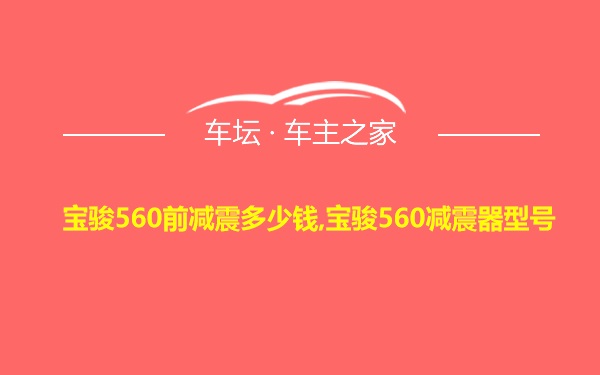 车坛 · 车主之家

宝骏560前减震多少钱,宝骏560减震器型号